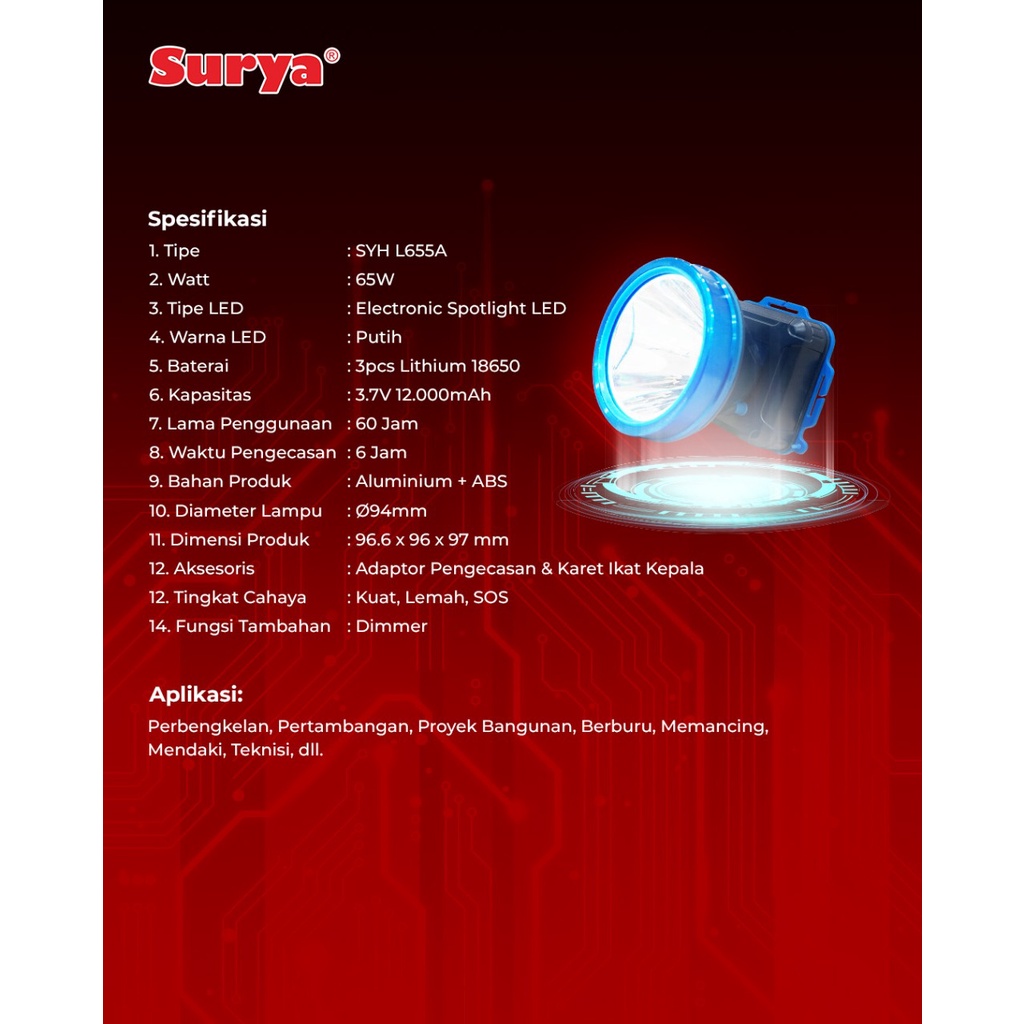 Surya®

Spesifikasi
1. Tipe : SYH L655A
2. Watt : 65W
3. Tipe LED : Electronic Spotlight LED
4. Warna LED : Putih
5. Baterai : 3pcs Lithium 18650
6. Kapasitas : 3.7V 12.000mAh
7. Lama Penggunaan : 60 Jam
8. Waktu Pengecasan : 6 Jam
9. Bahan Produk : Aluminium + ABS
10. Diameter Lampu : Ø94mm
11. Dimensi Produk : 96.6 x 96 x 97 mm
12. Aksesoris : Adaptor Pengecasan & Karet Ikat Kepala
12. Tingkat Cahaya : Kuat, Lemah, SOS
14. Fungsi Tambahan : Dimmer

Aplikasi:
Perbengkelan, Pertambangan, Proyek Bangunan, Berburu, Memancing, Mendaki, Teknisi, dll.